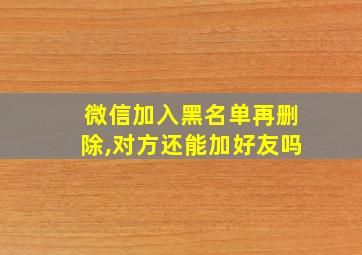 微信加入黑名单再删除,对方还能加好友吗